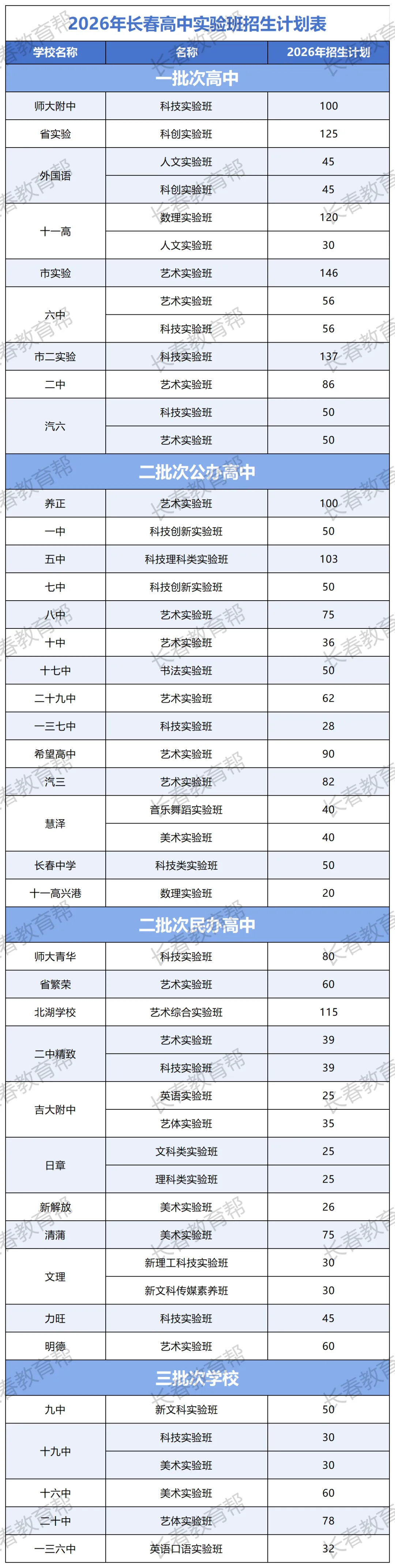 2026年长春高中实验班招生计划表

| 学校名称 | 名称 | 2026年招生计划 |
|---|---|---|
| 一批次高中 | | |
| 师大附中 | 科技实验班 | 100 |
| 省实验 | 科创实验班 | 125 |
| 外国语 | 人文实验班 | 45 |
| | 科创实验班 | 45 |
| 十一高 | 数理实验班 | 120 |
| | 人文实验班 | 30 |
| 市实验 | 艺术实验班 | 146 |
| 六中 | 艺术实验班 | 56 |
| | 科技实验班 | 56 |
| 市二实验 | 科技实验班 | 137 |
| 二中 | 艺术实验班 | 86 |
| 汽六 | 科技实验班 | 50 |
| | 艺术实验班 | 50 |
| 二批次公办高中 | | |
| 养正 | 艺术实验班 | 100 |
| 一中 | 科技创新实验班 | 50 |
| 五中 | 科技理科类实验班 | 103 |
| 七中 | 科技创新实验班 | 50 |
| 八中 | 艺术实验班 | 75 |
| 十中 | 艺术实验班 | 36 |
| 十七中 | 书法实验班 | 50 |
| 二十九中 | 艺术实验班 | 62 |
| 一三七中 | 科技实验班 | 28 |
| 希望高中 | 艺术实验班 | 90 |
| 汽三 | 艺术实验班 | 82 |
| 慧泽 | 音乐舞蹈实验班 | 40 |
| | 美术实验班 | 40 |
| 长春中学 | 科技类实验班 | 50 |
| 十一高兴港 | 数理实验班 | 20 |
| 二批次民办高中 | | |
| 师大青华 | 科技实验班 | 80 |
| 省繁荣 | 艺术实验班 | 60 |
| 北湖学校 | 艺术综合实验班 | 115 |
| 二中精致 | 艺术实验班 | 39 |
| | 科技实验班 | 39 |
| 吉大附中 | 英语实验班 | 25 |
| | 艺体实验班 | 35 |
| 日章 | 文科类实验班 | 25 |
| | 理科类实验班 | 25 |
| 新解放 | 美术实验班 | 26 |
| 清蒲 | 美术实验班 | 75 |
| 文理 | 新理工科技实验班 | 30 |
| | 新文科传媒素养班 | 30 |
| 力旺 | 科技实验班 | 45 |
| 明德 | 艺术实验班 | 60 |
| 三批次学校 | | |
| 九中 | 新文科实验班 | 50 |
| 十九中 | 科技实验班 | 30 |
| | 美术实验班 | 30 |
| 十六中 | 美术实验班 | 60 |
| 二十中 | 艺体实验班 | 78 |
| 一三六中 | 英语口语实验班 | 32 |

长春教育帮